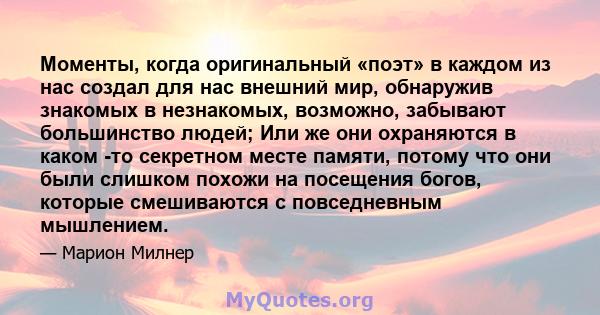 Моменты, когда оригинальный «поэт» в каждом из нас создал для нас внешний мир, обнаружив знакомых в незнакомых, возможно, забывают большинство людей; Или же они охраняются в каком -то секретном месте памяти, потому что они были слишком похожи на посещения богов, которые смешиваются с повседневным мышлением.

— Марион Милнер

MyQuotes.org